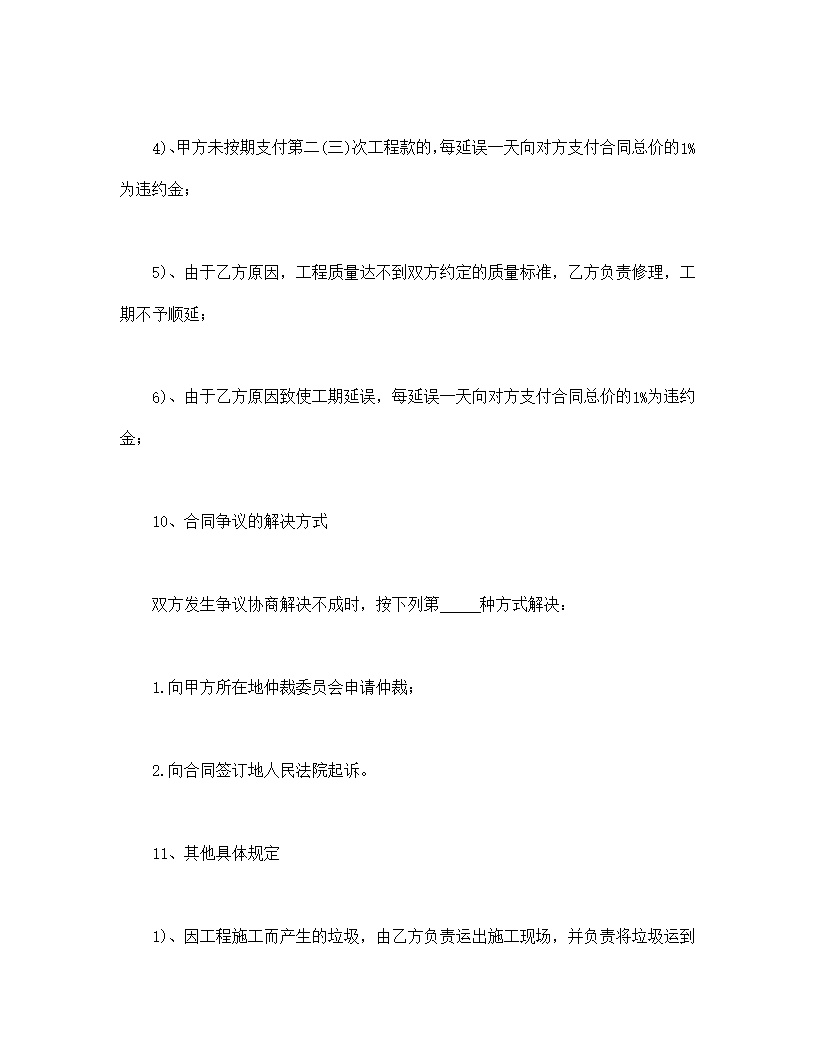 4)、甲方未按期支付第二(三)次工程款的,每延误一天向对方支付合同总价的1%为违约金；

5)、由于乙方原因，工程质量达不到双方约定的质量标准，乙方负责修理，工期不予顺延；

6)、由于乙方原因致使工期延误，每延误一天向对方支付合同总价的1%为违约金；

10、合同争议的解决方式

双方发生争议协商解决不成时，按下列第_____种方式解决：

1.向甲方所在地仲裁委员会申请仲裁；

2.向合同签订地人民法院起诉。

11、其他具体规定

1)、因工程施工而产生的垃圾，由乙方负责运出施工现场，并负责将垃圾运到